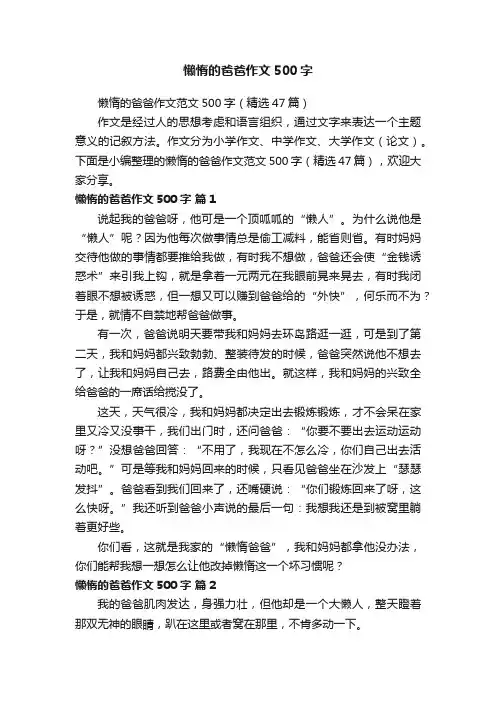 懒惰的爸爸作文500字

懒惰的爸爸作文范文500字（精选47篇）

作文是经过人的思想考虑和语言组织，通过文字来表达一个主题意义的记叙方法。作文分为小学作文、中学作文、大学作文（论文）。下面是小编整理的懒惰的爸爸作文范文500字（精选47篇），欢迎大家分享。

懒惰的爸爸作文500字 篇1

说起我的爸爸呀，他可是一个顶呱呱的“懒人”。为什么说他是“懒人”呢？因为他每次做事情总是偷工减料，能省则省。有时妈妈交待他做的事情都要推给我做，有时我不想做，爸爸还会使“金钱诱惑术”来引我上钩，就是拿着一元两元在我眼前晃来晃去，有时我闭着眼不想被诱惑，但一想又可以赚到爸爸给的“外快”，何乐而不为？于是，就情不自禁地帮爸爸做事。

有一次，爸爸说明天要带我和妈妈去环岛路逛一逛，可是到了第二天，我和妈妈都兴致勃勃、整装待发的时候，爸爸突然说他不想去了，让我和妈妈自己去，路费全由他出。就这样，我和妈妈的兴致全给爸爸的一席话给搅没了。

这天，天气很冷，我和妈妈都决定出去锻炼锻炼，才不会呆在家里又冷又没事干，我们出门时，还问爸爸：“你要不要出去运动运动呀？”没想爸爸回答：“不用了，我现在不怎么冷，你们自己出去活动吧。”可是等我和妈妈回来的时候，只看见爸爸坐在沙发上“瑟瑟发抖”。爸爸看到我们回来了，还嘴硬说：“你们锻炼回来了呀，这么快呀。”我还听到爸爸小声说的最后一句：我想我还是到被窝里躺着更好些。

你们看，这就是我家的“懒惰爸爸”，我和妈妈都拿他没办法，你们能帮我想一想怎么让他改掉懒惰这一个坏习惯呢？

懒惰的爸爸作文500字 篇2

我的爸爸肌肉发达，身强力壮，但他却是一个大懒人，整天瞪着那双无神的眼睛，趴在这里或者窝在那里，不肯多动一下。